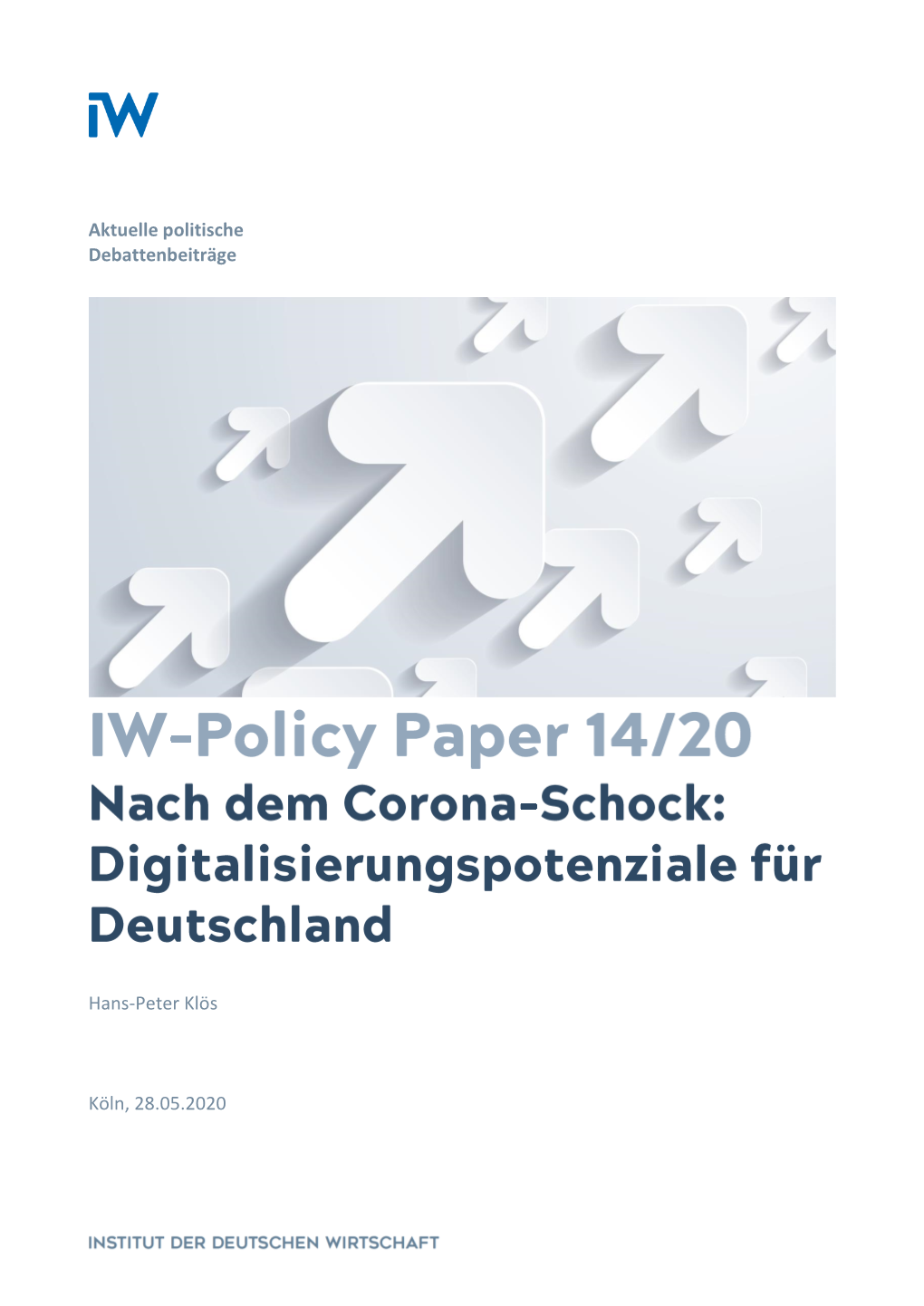 iW

Aktuelle politische Debattenbeiträge

IW-Policy Paper 14/20
Nach dem Corona-Schock: Digitalisierungspotenziale für Deutschland

Hans-Peter Klös

Köln, 28.05.2020

INSTITUT DER DEUTSCHEN WIRTSCHAFT